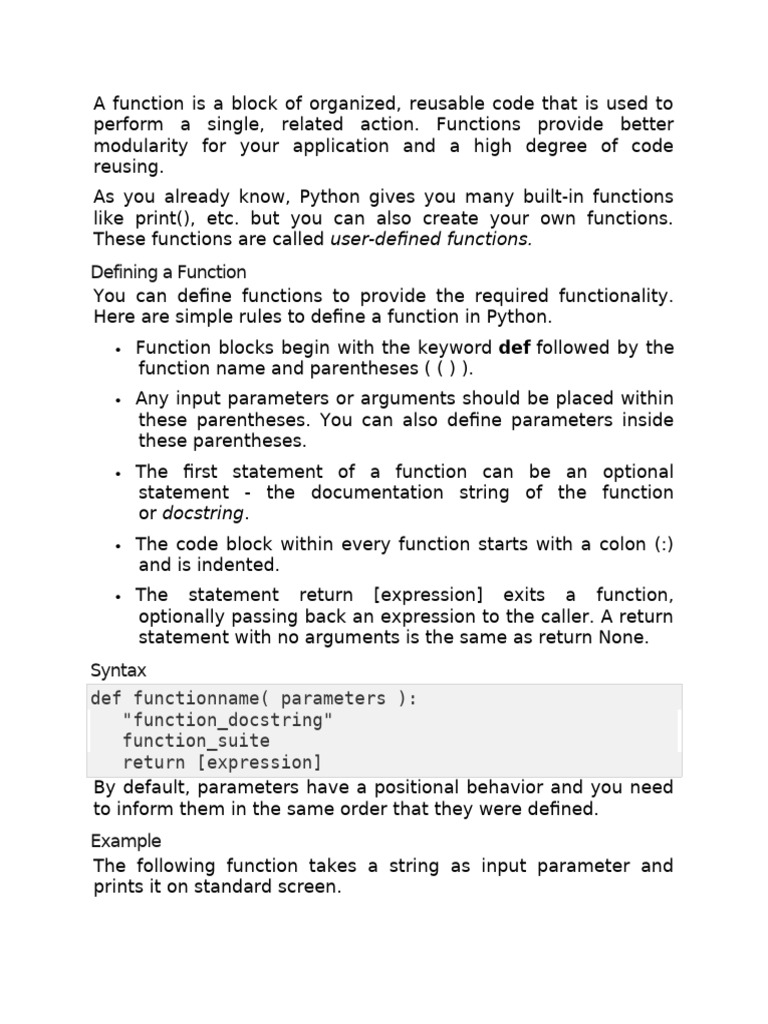 A function is a block of organized, reusable code that is used to perform a single, related action. Functions provide better modularity for your application and a high degree of code reusing.

As you already know, Python gives you many built-in functions like print(), etc. but you can also create your own functions. These functions are called user-defined functions.

Defining a Function

You can define functions to provide the required functionality. Here are simple rules to define a function in Python.

• Function blocks begin with the keyword def followed by the function name and parentheses ( ( ) ).

• Any input parameters or arguments should be placed within these parentheses. You can also define parameters inside these parentheses.

• The first statement of a function can be an optional statement - the documentation string of the function or docstring.

• The code block within every function starts with a colon (:) and is indented.

• The statement return [expression] exits a function, optionally passing back an expression to the caller. A return statement with no arguments is the same as return None.

Syntax

def functionname( parameters ):
   "function_docstring"
   function_suite
   return [expression]

By default, parameters have a positional behavior and you need to inform them in the same order that they were defined.

Example

The following function takes a string as input parameter and prints it on standard screen.